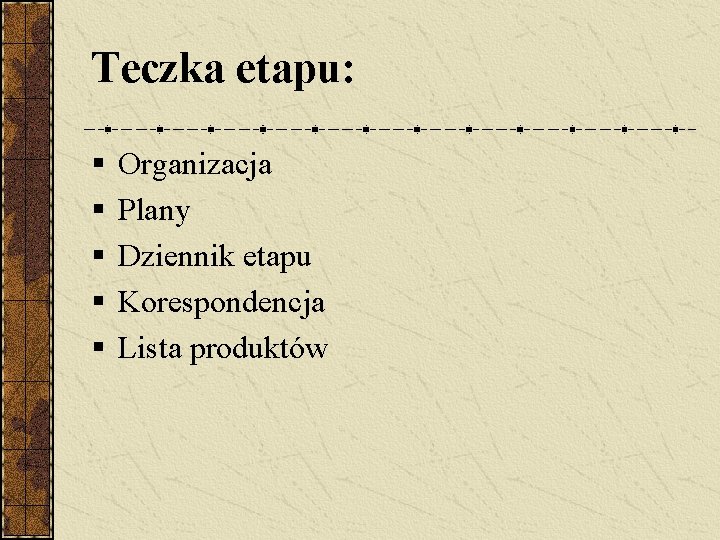 Teczka etapu:

• Organizacja
• Plany
• Dziennik etapu
• Korespondencja
• Lista produktów